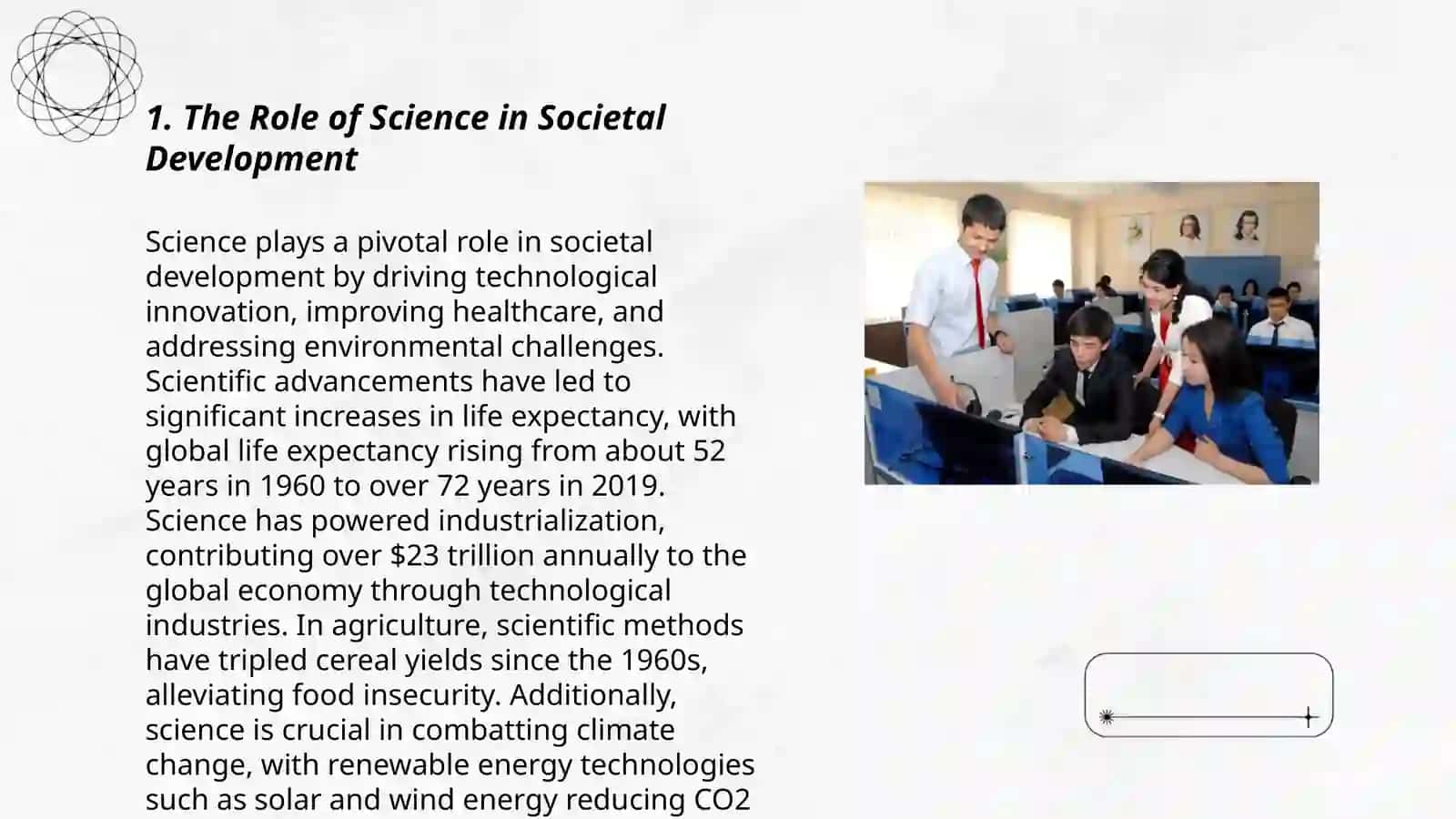 1. The Role of Science in Societal Development

Science plays a pivotal role in societal development by driving technological innovation, improving healthcare, and addressing environmental challenges. Scientific advancements have led to significant increases in life expectancy, with global life expectancy rising from about 52 years in 1960 to over 72 years in 2019. Science has powered industrialization, contributing over $23 trillion annually to the global economy through technological industries. In agriculture, scientific methods have tripled cereal yields since the 1960s, alleviating food insecurity. Additionally, science is crucial in combatting climate change, with renewable energy technologies such as solar and wind energy reducing CO2